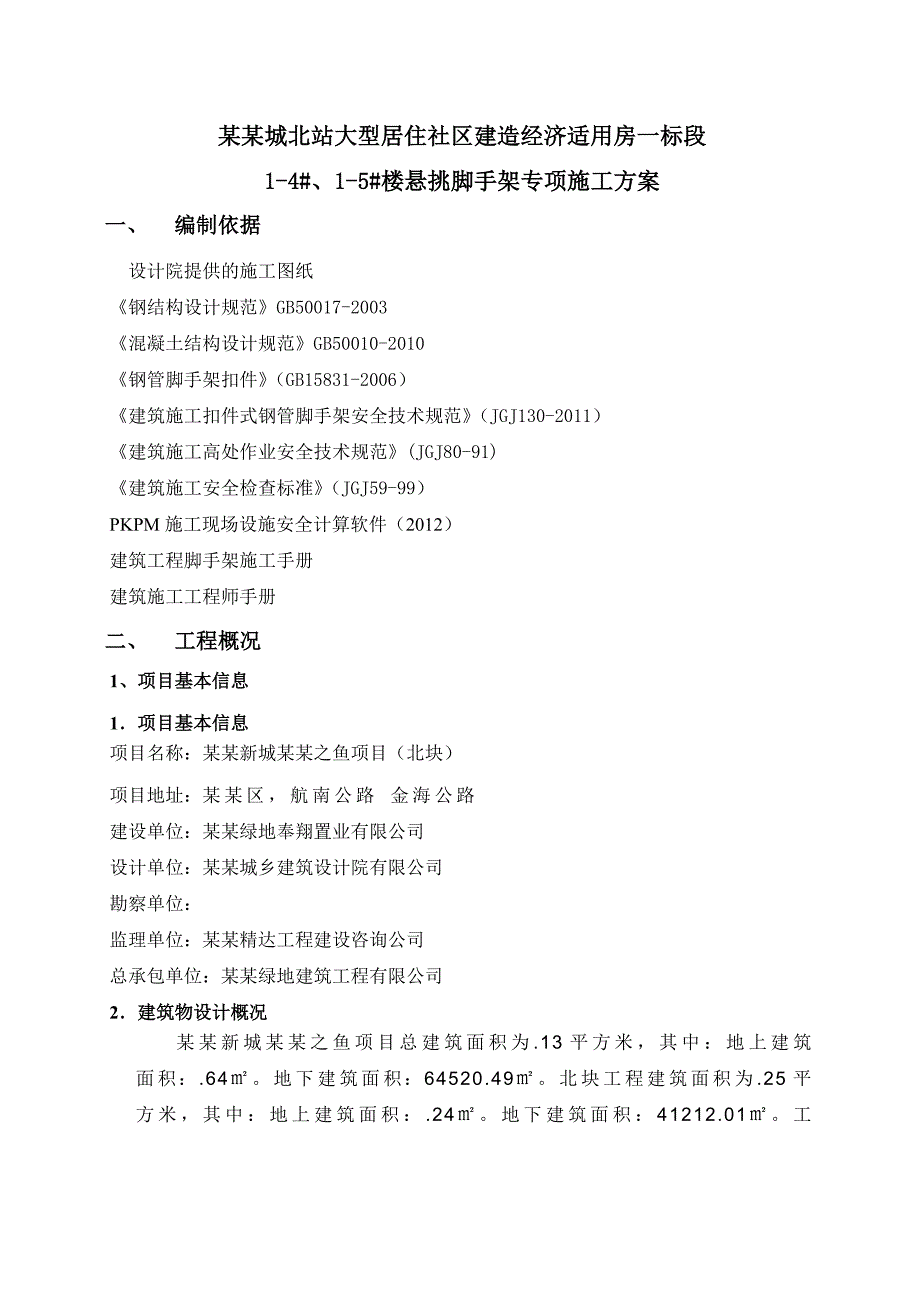 某某城北站大型居住社区建造经济适用房一标段
1-4#、1-5#楼悬挑脚手架专项施工方案

一、 编制依据

设计院提供的施工图纸
《钢结构设计规范》GB50017-2003
《混凝土结构设计规范》GB50010-2010
《钢管脚手架扣件》（GB15831-2006）
《建筑施工扣件式钢管脚手架安全技术规范》（JGJ130-2011）
《建筑施工高处作业安全技术规范》（JGJ80-91）
《建筑施工安全检查标准》（JGJ59-99）
PKPM 施工现场设施安全计算软件（2012）
建筑工程脚手架施工手册
建筑施工工程师手册

二、 工程概况

1、项目基本信息

1．项目基本信息
项目名称：某某新城某某之鱼项目（北块）
项目地址：某某区，航南公路 金海公路
建设单位：某某绿地奉翔置业有限公司
设计单位：某某城乡建筑设计院有限公司
勘察单位：
监理单位：某某精达工程建设咨询公司
总承包单位：某某绿地建筑工程有限公司

2．建筑物设计概况

某某新城某某之鱼项目总建筑面积为.13 平方米，其中：地上建筑面积：.64㎡。地下建筑面积：64520.49㎡。北块工程建筑面积为.25 平方米，其中：地上建筑面积：.24㎡。地下建筑面积：41212.01㎡。工